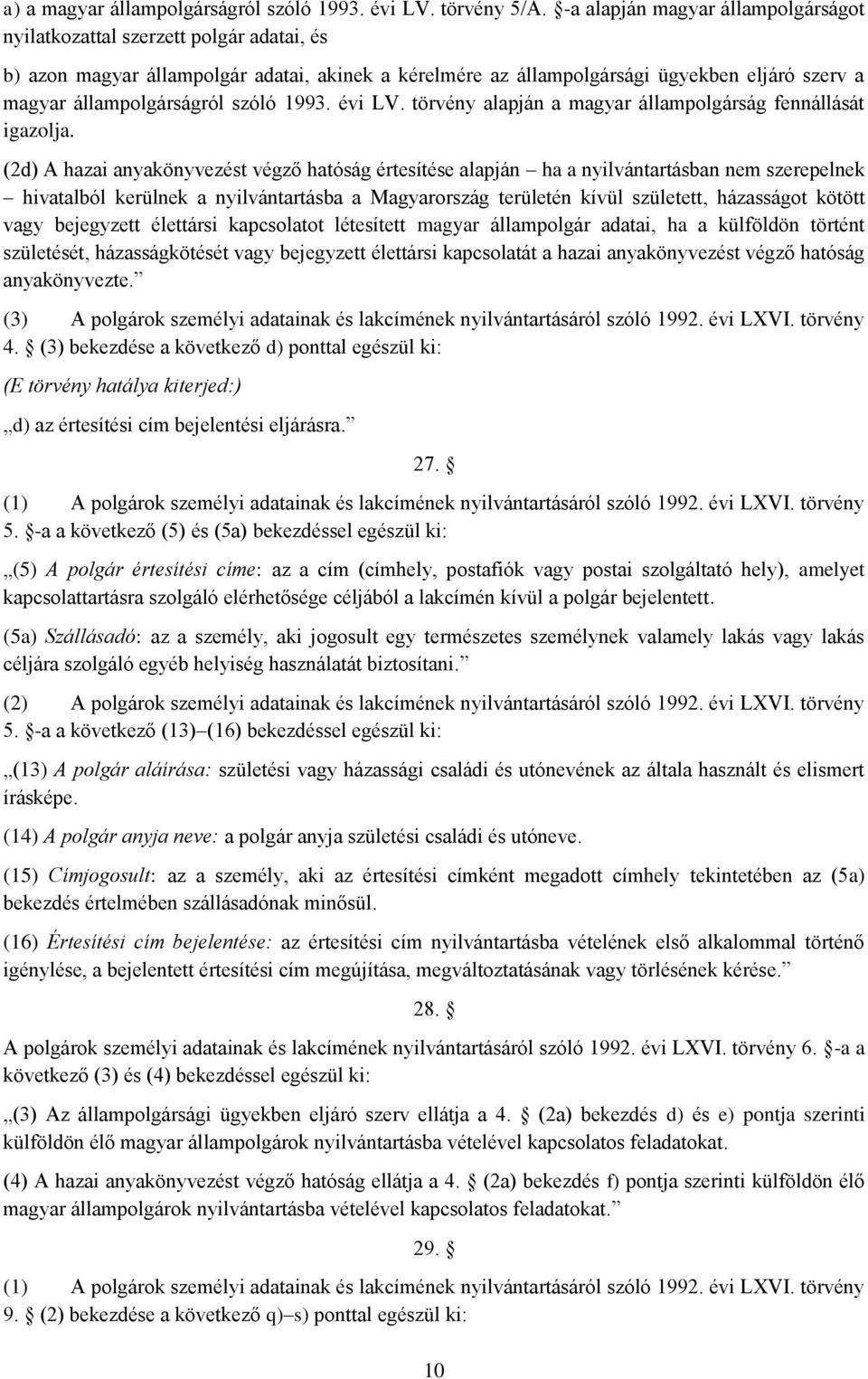 a) a magyar állampolgárságról szóló 1993. évi LV. törvény 5/A. §-a alapján magyar állampolgárságot nyilatkozattal szerzett polgár adatai, és

b) azon magyar állampolgár adatai, akinek a kérelmére az állampolgársági ügyekben eljáró szerv a magyar állampolgárságról szóló 1993. évi LV. törvény alapján a magyar állampolgárság fennállását igazolja.

(2d) A hazai anyakönyvezést végző hatóság értesítése alapján – ha a nyilvántartásban nem szerepelnek – hivatalból kerülnek a nyilvántartásba a Magyarország területén kívül született, házasságot kötött vagy bejegyzett élettársi kapcsolatot létesített magyar állampolgár adatai, ha a külföldön történt születését, házasságkötését vagy bejegyzett élettársi kapcsolatát a hazai anyakönyvezést végző hatóság anyakönyvezte.”

(3) A polgárok személyi adatainak és lakcímének nyilvántartásáról szóló 1992. évi LXVI. törvény 4. § (3) bekezdése a következő d) ponttal egészül ki:

(E törvény hatálya kiterjed:)

„d) az értesítési cím bejelentési eljárásra.”

27. §

(1) A polgárok személyi adatainak és lakcímének nyilvántartásáról szóló 1992. évi LXVI. törvény 5. §-a a következő (5) és (5a) bekezdéssel egészül ki:

„(5) A polgár értesítési címe: az a cím (címhely, postafiók vagy postai szolgáltató hely), amelyet kapcsolattartásra szolgáló elérhetősége céljából a lakcímén kívül a polgár bejelentett.

(5a) Szállásadó: az a személy, aki jogosult egy természetes személynek valamely lakás vagy lakás céljára szolgáló egyéb helyiség használatát biztosítani.”

(2) A polgárok személyi adatainak és lakcímének nyilvántartásáról szóló 1992. évi LXVI. törvény 5. §-a a következő (13)–(16) bekezdéssel egészül ki:

„(13) A polgár aláírása: születési vagy házassági családi és utónevének az általa használt és elismert írásképe.

(14) A polgár anyja neve: a polgár anyja születési családi és utóneve.

(15) Címjogosult: az a személy, aki az értesítési címként megadott címhely tekintetében az (5a) bekezdés értelmében szállásadónak minősül.

(16) Értesítési cím bejelentése: az értesítési cím nyilvántartásba vételének első alkalommal történő igénylése, a bejelentett értesítési cím megújítása, megváltoztatásának vagy törlésének kérése.”

28. §

A polgárok személyi adatainak és lakcímének nyilvántartásáról szóló 1992. évi LXVI. törvény 6. §-a a következő (3) és (4) bekezdéssel egészül ki:

„(3) Az állampolgársági ügyekben eljáró szerv ellátja a 4. § (2a) bekezdés d) és e) pontja szerinti külföldön élő magyar állampolgárok nyilvántartásba vételével kapcsolatos feladatokat.

(4) A hazai anyakönyvezést végző hatóság ellátja a 4. § (2a) bekezdés f) pontja szerinti külföldön élő magyar állampolgárok nyilvántartásba vételével kapcsolatos feladatokat.”

29. §

(1) A polgárok személyi adatainak és lakcímének nyilvántartásáról szóló 1992. évi LXVI. törvény 9. § (2) bekezdése a következő q)–s) ponttal egészül ki:

10